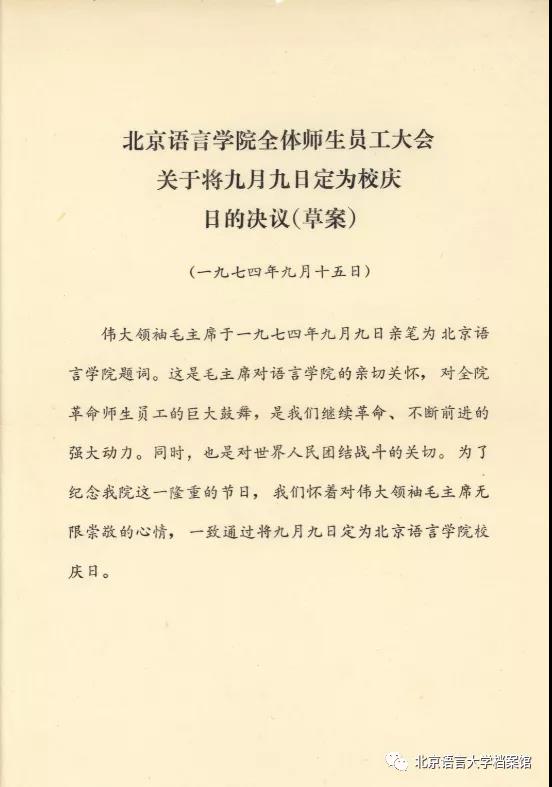 北京语言学院全体师生员工大会
关于将九月九日定为校庆
日的决议(草案)

(一九七四年九月十五日)

伟大领袖毛主席于一九七四年九月九日亲笔为北京语言学院题词。这是毛主席对语言学院的亲切关怀，对全院革命师生员工的巨大鼓舞，是我们继续革命、不断前进的强大动力。同时，也是对世界人民团结战斗的关切。为了纪念我院这一隆重的节日，我们怀着对伟大领袖毛主席无限崇敬的心情，一致通过将九月九日定为北京语言学院校庆日。

北京语言大学档案馆